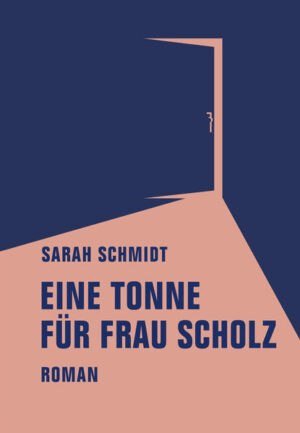 SARAH SCHMIDT

EINE TONNE FÜR FRAU SCHOLZ

ROMAN